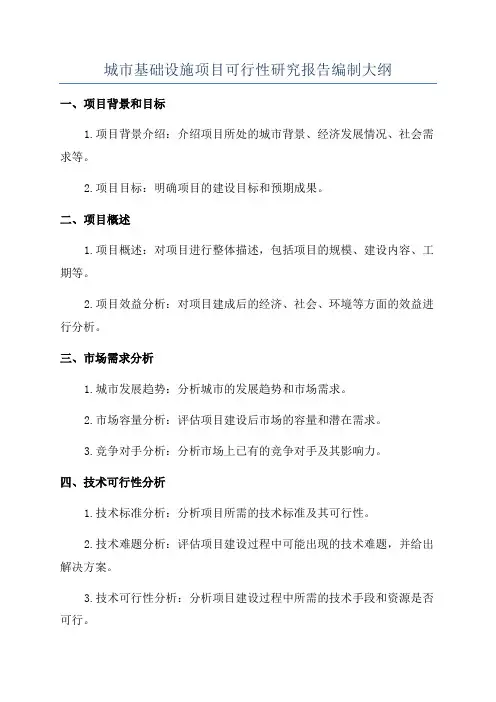 城市基础设施项目可行性研究报告编制大纲

一、项目背景和目标

1.项目背景介绍：介绍项目所处的城市背景、经济发展情况、社会需求等。

2.项目目标：明确项目的建设目标和预期成果。

二、项目概述

1.项目概述：对项目进行整体描述，包括项目的规模、建设内容、工期等。

2.项目效益分析：对项目建成后的经济、社会、环境等方面的效益进行分析。

三、市场需求分析

1.城市发展趋势：分析城市的发展趋势和市场需求。

2.市场容量分析：评估项目建设后市场的容量和潜在需求。

3.竞争对手分析：分析市场上已有的竞争对手及其影响力。

四、技术可行性分析

1.技术标准分析：分析项目所需的技术标准及其可行性。

2.技术难题分析：评估项目建设过程中可能出现的技术难题，并给出解决方案。

3.技术可行性分析：分析项目建设过程中所需的技术手段和资源是否可行。